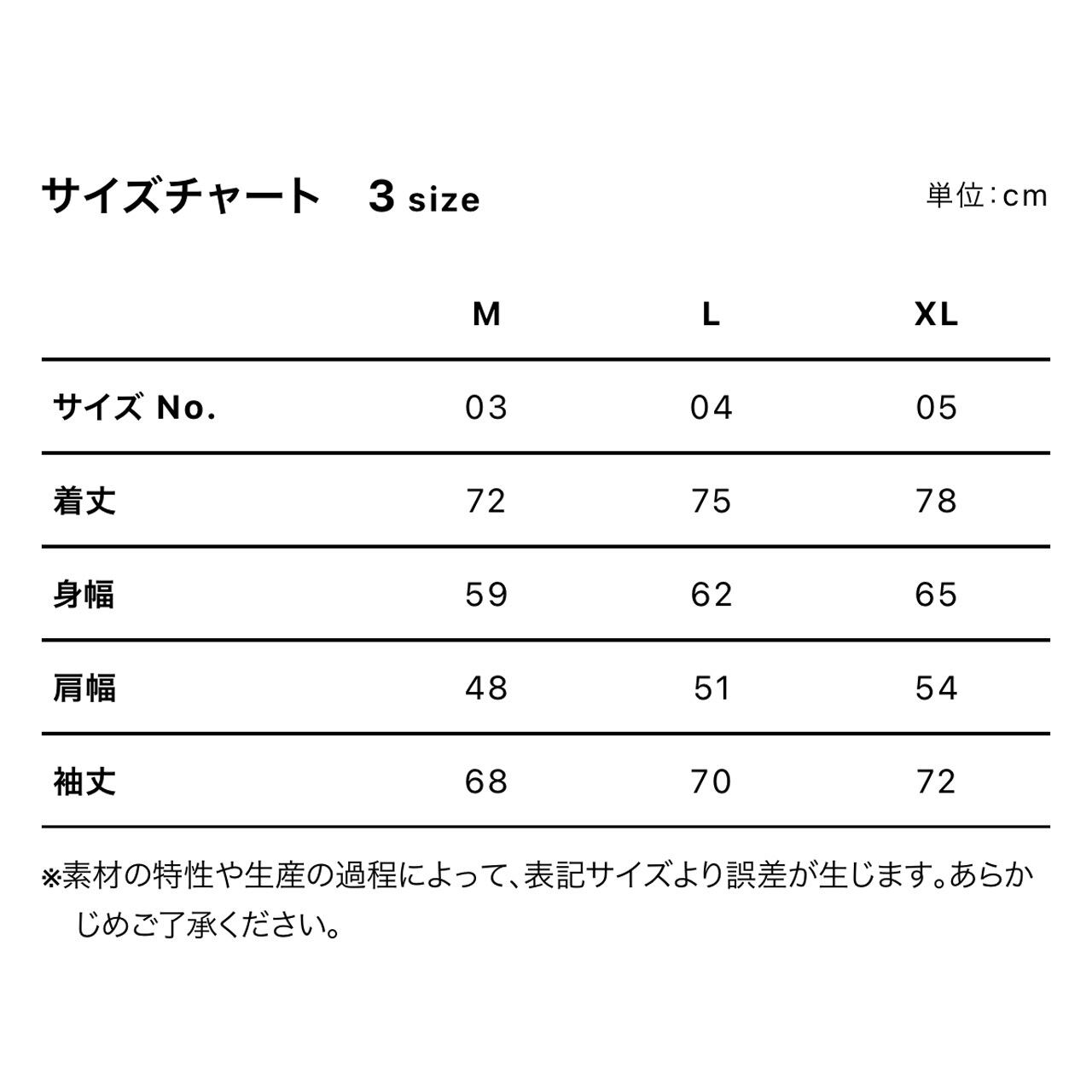 サイズチャート　3 size

単位：cm

| | M | L | XL |
|---|---|---|---|
| サイズ No. | 03 | 04 | 05 |
| 着丈 | 72 | 75 | 78 |
| 身幅 | 59 | 62 | 65 |
| 肩幅 | 48 | 51 | 54 |
| 袖丈 | 68 | 70 | 72 |

※素材の特性や生産の過程によって、表記サイズより誤差が生じます。あらかじめご了承ください。